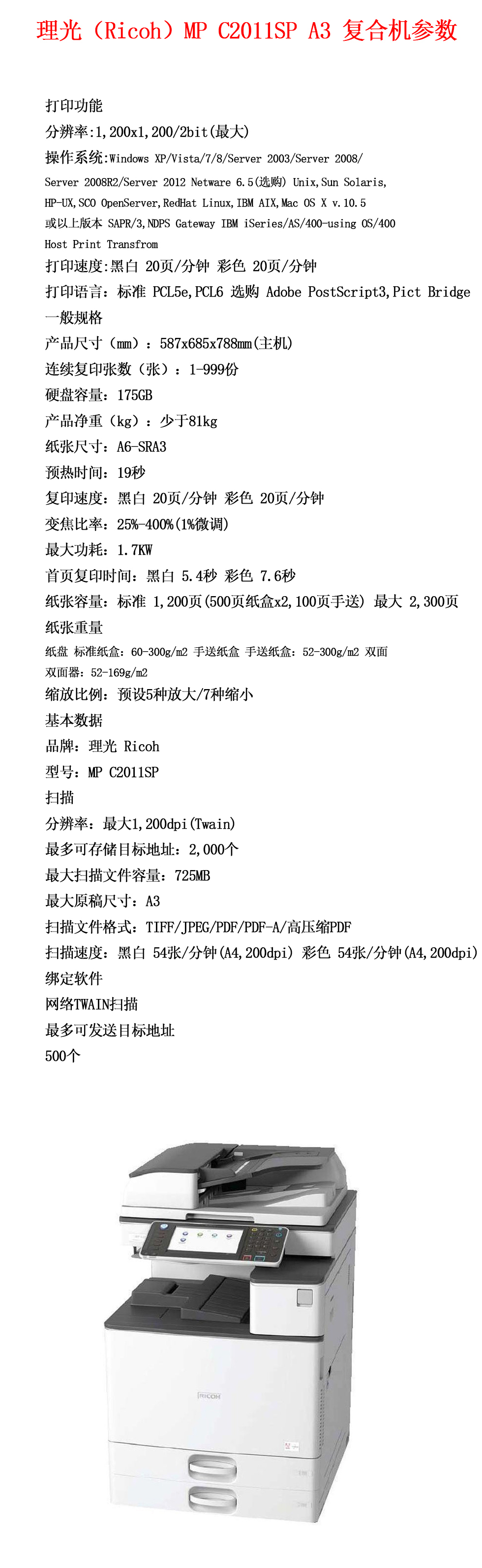 理光（Ricoh）MP C2011SP A3 复合机参数

打印功能

分辨率:1,200x1,200/2bit(最大)

操作系统:Windows XP/Vista/7/8/Server 2003/Server 2008/ Server 2008R2/Server 2012 Netware 6.5(选购) Unix,Sun Solaris, HP-UX,SCO OpenServer,RedHat Linux,IBM AIX,Mac OS X v.10.5 或以上版本 SAPR/3,NDPS Gateway IBM iSeries/AS/400-using OS/400 Host Print Transfrom

打印速度:黑白 20页/分钟 彩色 20页/分钟

打印语言：标准 PCL5e,PCL6 选购 Adobe PostScript3,Pict Bridge

一般规格

产品尺寸（mm）：587x685x788mm(主机)

连续复印张数（张）：1-999份

硬盘容量：175GB

产品净重（kg）：少于81kg

纸张尺寸：A6-SRA3

预热时间：19秒

复印速度：黑白 20页/分钟 彩色 20页/分钟

变焦比率：25%-400%(1%微调)

最大功耗：1.7KW

首页复印时间：黑白 5.4秒 彩色 7.6秒

纸张容量：标准 1,200页(500页纸盒x2,100页手送) 最大 2,300页

纸张重量

纸盘 标准纸盒：60-300g/m2 手送纸盒 手送纸盒：52-300g/m2 双面 双面器：52-169g/m2

缩放比例：预设5种放大/7种缩小

基本数据

品牌：理光 Ricoh

型号：MP C2011SP

扫描

分辨率：最大1,200dpi(Twain)

最多可存储目标地址：2,000个

最大扫描文件容量：725MB

最大原稿尺寸：A3

扫描文件格式：TIFF/JPEG/PDF/PDF-A/高压缩PDF

扫描速度：黑白 54张/分钟(A4,200dpi) 彩色 54张/分钟(A4,200dpi)

绑定软件

网络TWAIN扫描

最多可发送目标地址

500个

RICOH